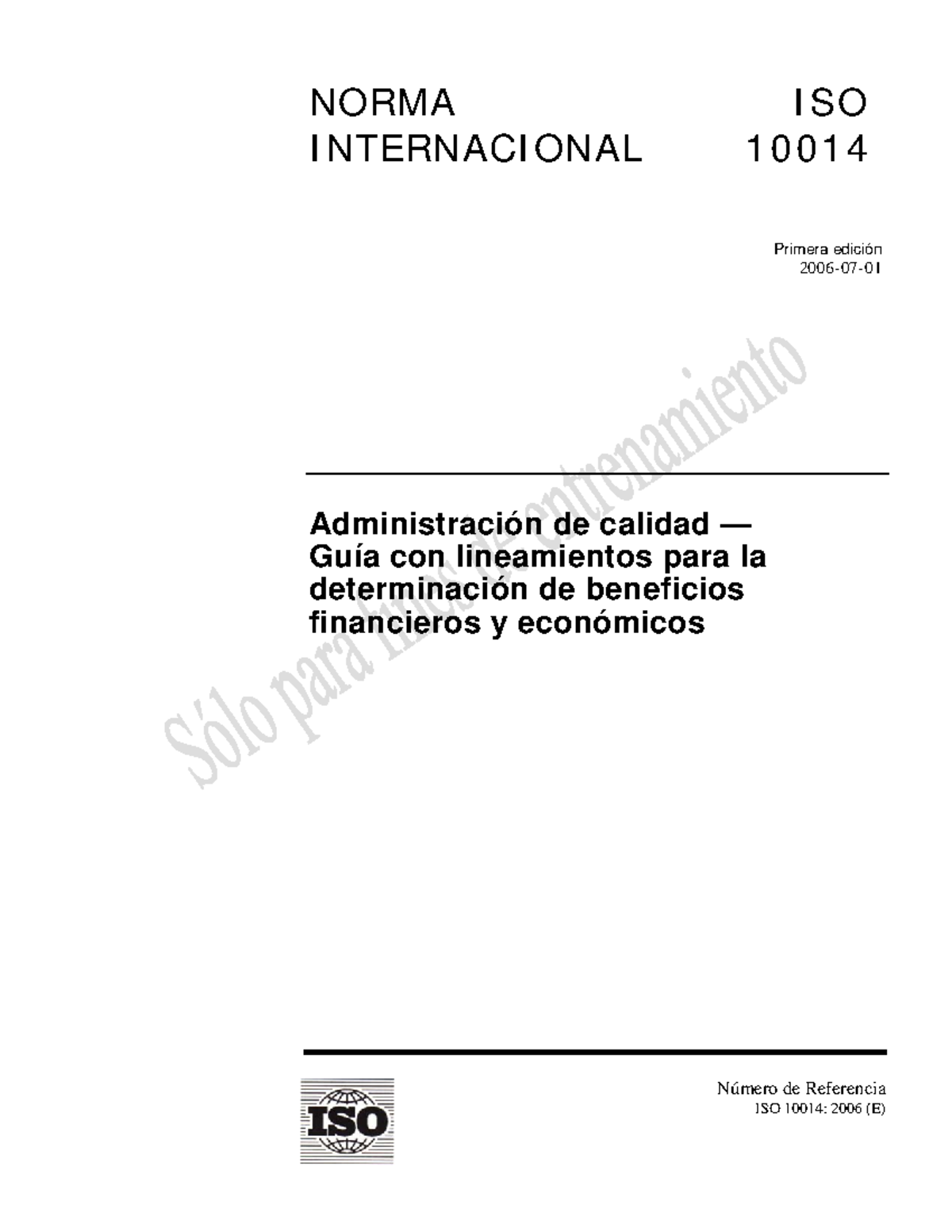 NORMA INTERNACIONAL

ISO 10014

Primera edición
2006-07-01

Sólo para fines de entrenamiento

Administración de calidad — Guía con lineamientos para la determinación de beneficios financieros y económicos

ISO

Número de Referencia
ISO 10014: 2006 (E)